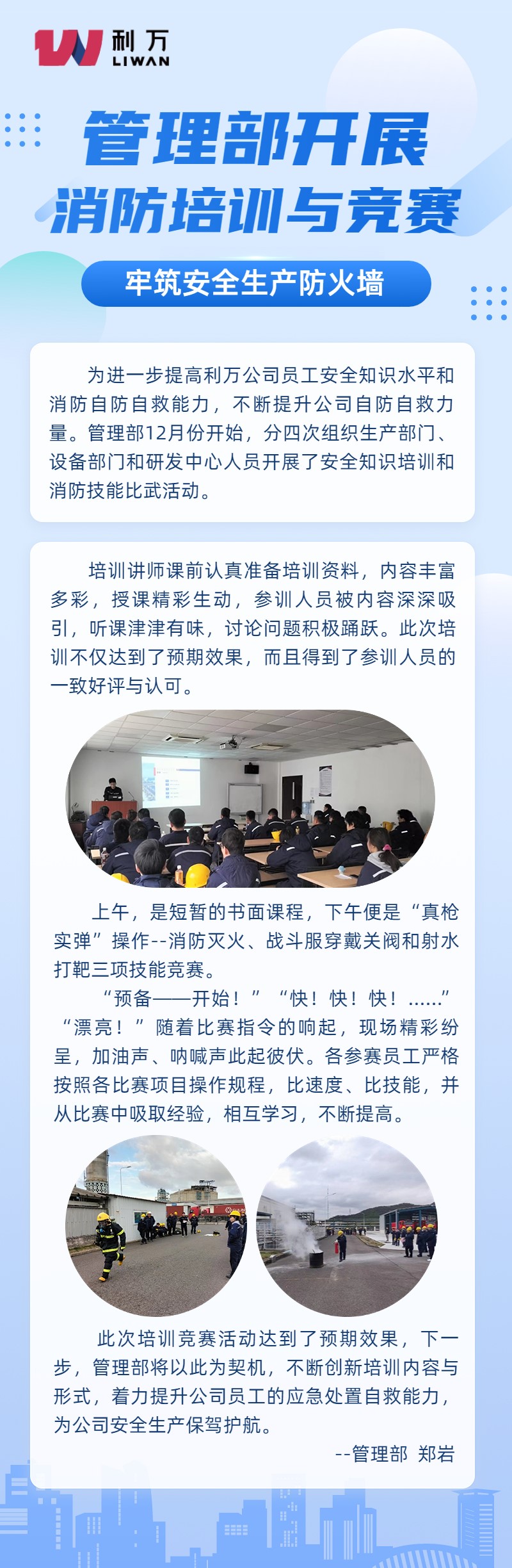 利万
LIWAN

管理部开展
消防培训与竞赛

牢筑安全生产防火墙

为进一步提高利万公司员工安全知识水平和消防自防自救能力，不断提升公司自防自救力量。管理部12月份开始，分四次组织生产部门、设备部门和研发中心人员开展了安全知识培训和消防技能比武活动。

培训讲师课前认真准备培训资料，内容丰富多彩，授课精彩生动，参训人员被内容深深吸引，听课津津有味，讨论问题积极踊跃。此次培训不仅达到了预期效果，而且得到了参训人员的一致好评与认可。

上午，是短暂的书面课程，下午便是“真枪实弹”操作--消防灭火、战斗服穿戴关阀和射水打靶三项技能竞赛。

“预备——开始！”“快！快！快！......”“漂亮！”随着比赛指令的响起，现场精彩纷呈，加油声、呐喊声此起彼伏。各参赛员工严格按照各比赛项目操作规程，比速度、比技能，并从比赛中吸取经验，相互学习，不断提高。

此次培训竞赛活动达到了预期效果，下一步，管理部将以此为契机，不断创新培训内容与形式，着力提升公司员工的应急处置自救能力，为公司安全生产保驾护航。

--管理部 郑岩